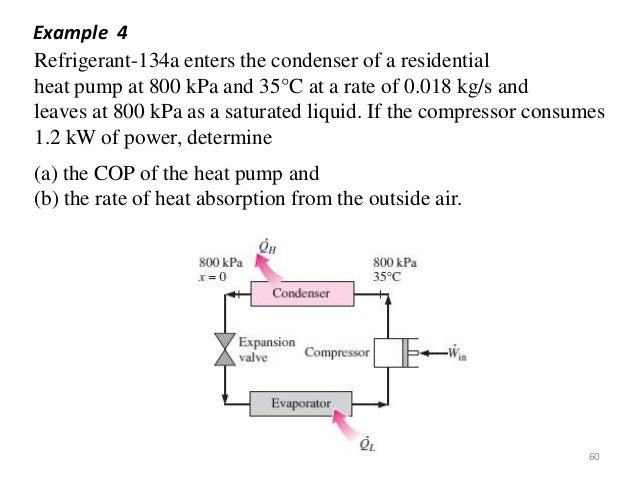 Example 4

Refrigerant-134a enters the condenser of a residential heat pump at 800 kPa and 35°C at a rate of 0.018 kg/s and leaves at 800 kPa as a saturated liquid. If the compressor consumes 1.2 kW of power, determine

(a) the COP of the heat pump and
(b) the rate of heat absorption from the outside air.

$\dot{Q}_H$

800 kPa
$x = 0$

800 kPa
35°C

Condenser

Expansion valve

Compressor

$\dot{W}_{in}$

Evaporator

$\dot{Q}_L$

60